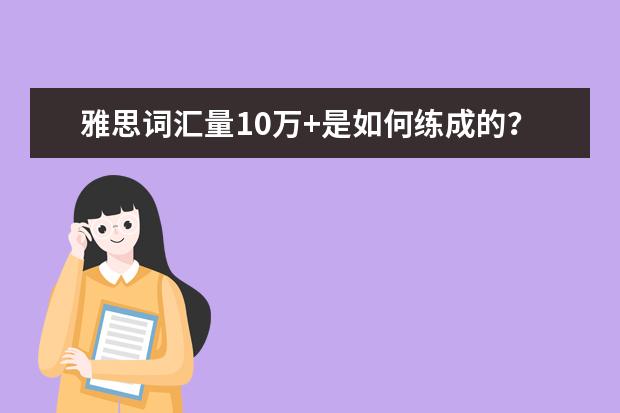 雅思词汇量10万+是如何练成的?